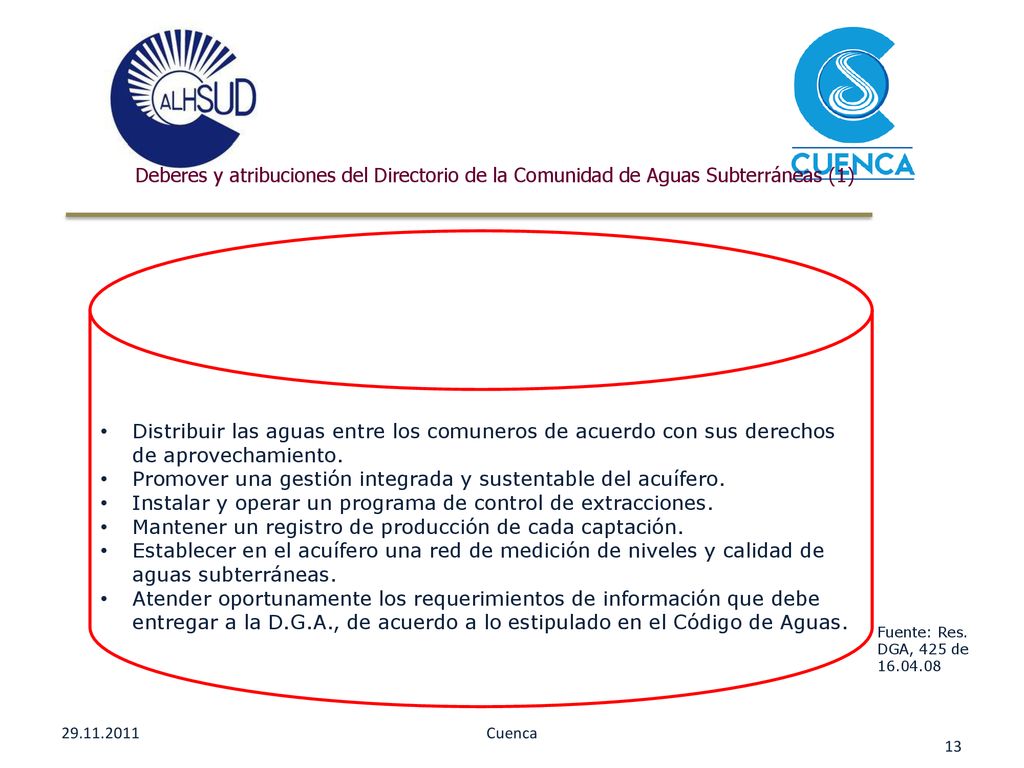 ALHSUD

CUENCA

Deberes y atribuciones del Directorio de la Comunidad de Aguas Subterráneas (1)

• Distribuir las aguas entre los comuneros de acuerdo con sus derechos de aprovechamiento.
• Promover una gestión integrada y sustentable del acuífero.
• Instalar y operar un programa de control de extracciones.
• Mantener un registro de producción de cada captación.
• Establecer en el acuífero una red de medición de niveles y calidad de aguas subterráneas.
• Atender oportunamente los requerimientos de información que debe entregar a la D.G.A., de acuerdo a lo estipulado en el Código de Aguas.

Fuente: Res. DGA, 425 de 16.04.08

29.11.2011

Cuenca

13